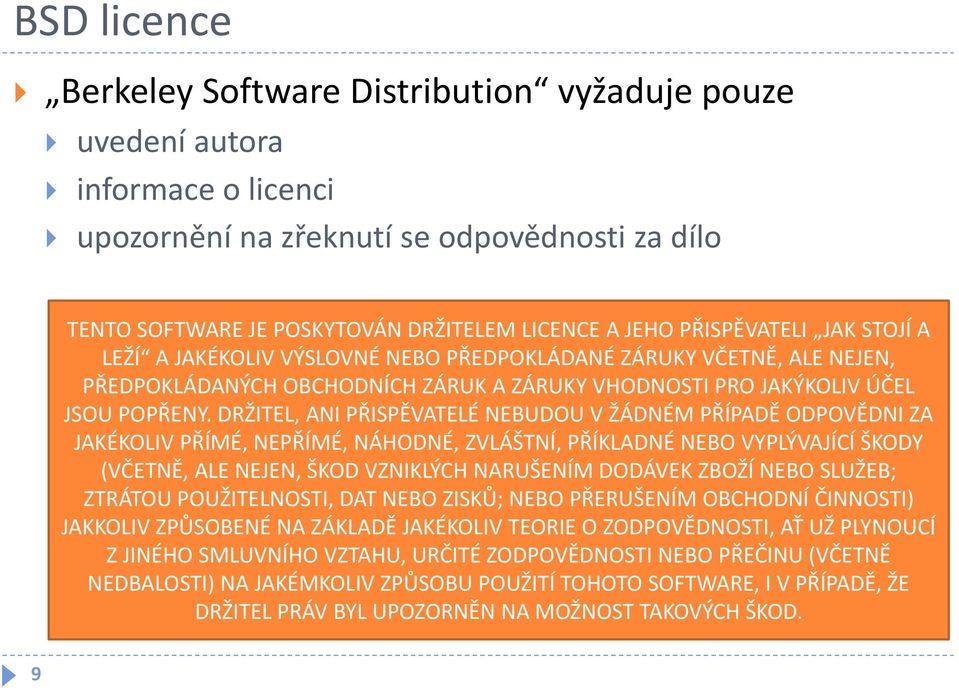 BSD licence

„Berkeley Software Distribution“ vyžaduje pouze
uvedení autora
informace o licenci
upozornění na zřeknutí se odpovědnosti za dílo

TENTO SOFTWARE JE POSKYTOVÁN DRŽITELEM LICENCE A JEHO PŘISPĚVATELI „JAK STOJÍ A LEŽÍ“ A JAKÉKOLIV VÝSLOVNÉ NEBO PŘEDPOKLÁDANÉ ZÁRUKY VČETNĚ, ALE NEJEN, PŘEDPOKLÁDANÝCH OBCHODNÍCH ZÁRUK A ZÁRUKY VHODNOSTI PRO JAKÝKOLIV ÚČEL JSOU POPŘENY. DRŽITEL, ANI PŘISPĚVATELÉ NEBUDOU V ŽÁDNÉM PŘÍPADĚ ODPOVĚDNI ZA JAKÉKOLIV PŘÍMÉ, NEPŘÍMÉ, NÁHODNÉ, ZVLÁŠTNÍ, PŘÍKLADNÉ NEBO VYPLÝVAJÍCÍ ŠKODY (VČETNĚ, ALE NEJEN, ŠKOD VZNIKLÝCH NARUŠENÍM DODÁVEK ZBOŽÍ NEBO SLUŽEB; ZTRÁTOU POUŽITELNOSTI, DAT NEBO ZISKŮ; NEBO PŘERUŠENÍM OBCHODNÍ ČINNOSTI) JAKKOLIV ZPŮSOBENÉ NA ZÁKLADĚ JAKÉKOLIV TEORIE O ZODPOVĚDNOSTI, AŤ UŽ PLYNOUCÍ Z JINÉHO SMLUVNÍHO VZTAHU, URČITÉ ZODPOVĚDNOSTI NEBO PŘEČINU (VČETNĚ NEDBALOSTI) NA JAKÉMKOLIV ZPŮSOBU POUŽITÍ TOHOTO SOFTWARE, I V PŘÍPADĚ, ŽE DRŽITEL PRÁV BYL UPOZORNĚN NA MOŽNOST TAKOVÝCH ŠKOD.

9